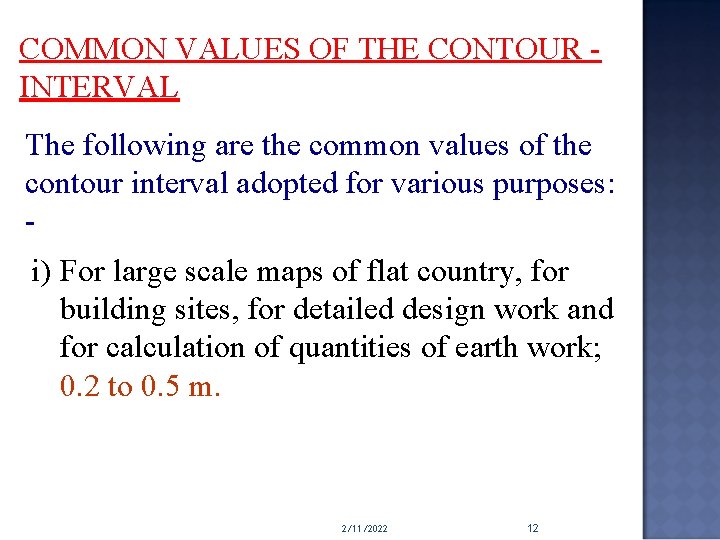 COMMON VALUES OF THE CONTOUR - INTERVAL

The following are the common values of the contour interval adopted for various purposes: -

i) For large scale maps of flat country, for building sites, for detailed design work and for calculation of quantities of earth work; 0.2 to 0.5 m.

2/11/2022

12